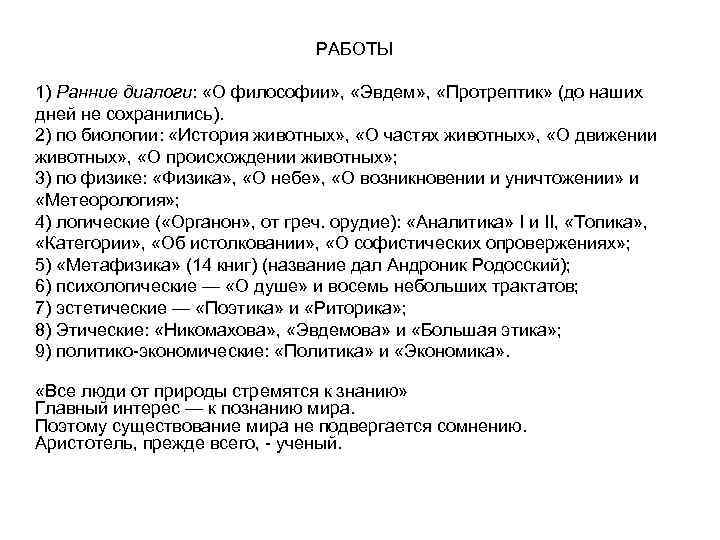 РАБОТЫ

1) Ранние диалоги: «О философии», «Эвдем», «Протрептик» (до наших дней не сохранились).
2) по биологии: «История животных», «О частях животных», «О движении животных», «О происхождении животных»;
3) по физике: «Физика», «О небе», «О возникновении и уничтожении» и «Метеорология»;
4) логические («Органон», от греч. орудие): «Аналитика» I и II, «Топика», «Категории», «Об истолковании», «О софистических опровержениях»;
5) «Метафизика» (14 книг) (название дал Андроник Родосский);
6) психологические — «О душе» и восемь небольших трактатов;
7) эстетические — «Поэтика» и «Риторика»;
8) Этические: «Никомахова», «Эвдемова» и «Большая этика»;
9) политико-экономические: «Политика» и «Экономика».

«Все люди от природы стремятся к знанию»
Главный интерес — к познанию мира.
Поэтому существование мира не подвергается сомнению.
Аристотель, прежде всего, - ученый.